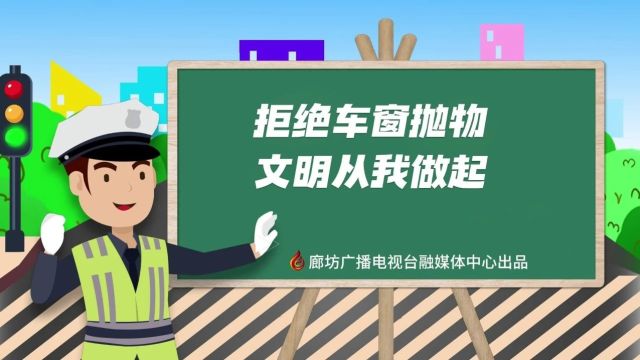 拒绝车窗抛物
文明从我做起

廊坊广播电视台融媒体中心出品